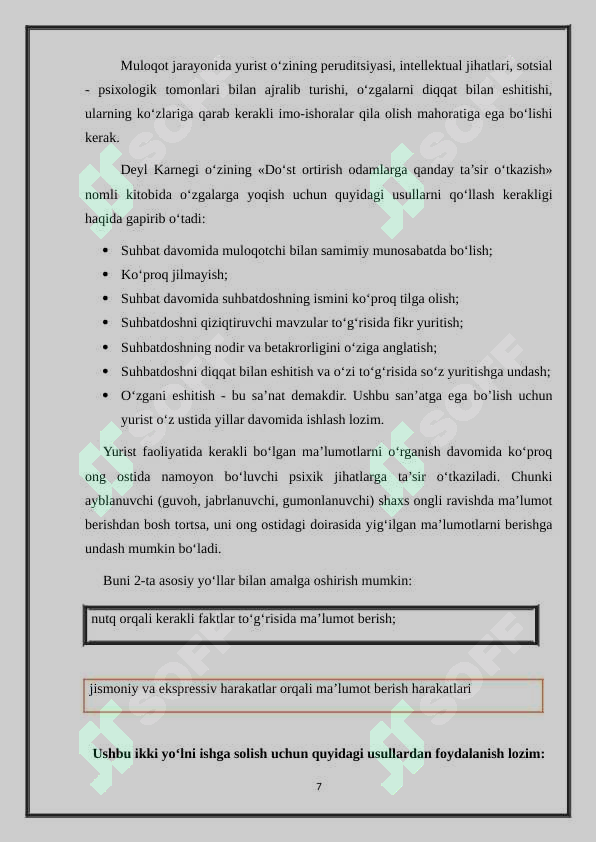 Muloqot jarayonida yurist o‘zining peruditsiyasi, intellektual jihatlari, sotsial - psixologik tomonlari bilan ajralib turishi, o‘zgalarni diqqat bilan eshitishi, ularning ko‘zlariga qarab kerakli imo-ishoralar qila olish mahoratiga ega bo‘lishi kerak.

Deyl Karnegi o‘zining «Do‘st ortirish odamlarga qanday ta’sir o‘tkazish» nomli kitobida o‘zgalarga yoqish uchun quyidagi usullarni qo‘llash kerakligi haqida gapirib o‘tadi:

• Suhbat davomida muloqotchi bilan samimiy munosabatda bo‘lish;
• Ko‘proq jilmayish;
• Suhbat davomida suhbatdoshning ismini ko‘proq tilga olish;
• Suhbatdoshni qiziqtiruvchi mavzular to‘g‘risida fikr yuritish;
• Suhbatdoshning nodir va betakrorligini o‘ziga anglatish;
• Suhbatdoshni diqqat bilan eshitish va o‘zi to‘g‘risida so‘z yuritishga undash;
• O‘zgani eshitish - bu sa’nat demakdir. Ushbu san’atga ega bo’lish uchun yurist o‘z ustida yillar davomida ishlash lozim.

Yurist faoliyatida kerakli bo‘lgan ma’lumotlarni o‘rganish davomida ko‘proq ong ostida namoyon bo‘luvchi psixik jihatlarga ta’sir o‘tkaziladi. Chunki ayblanuvchi (guvoh, jabrlanuvchi, gumonlanuvchi) shaxs ongli ravishda ma’lumot berishdan bosh tortsa, uni ong ostidagi doirasida yig‘ilgan ma’lumotlarni berishga undash mumkin bo‘ladi.

Buni 2-ta asosiy yo‘llar bilan amalga oshirish mumkin:

nutq orqali kerakli faktlar to‘g‘risida ma’lumot berish;

jismoniy va ekspressiv harakatlar orqali ma’lumot berish harakatlari

Ushbu ikki yo‘lni ishga solish uchun quyidagi usullardan foydalanish lozim:

7